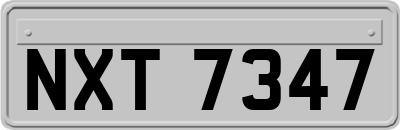 NXT 7347